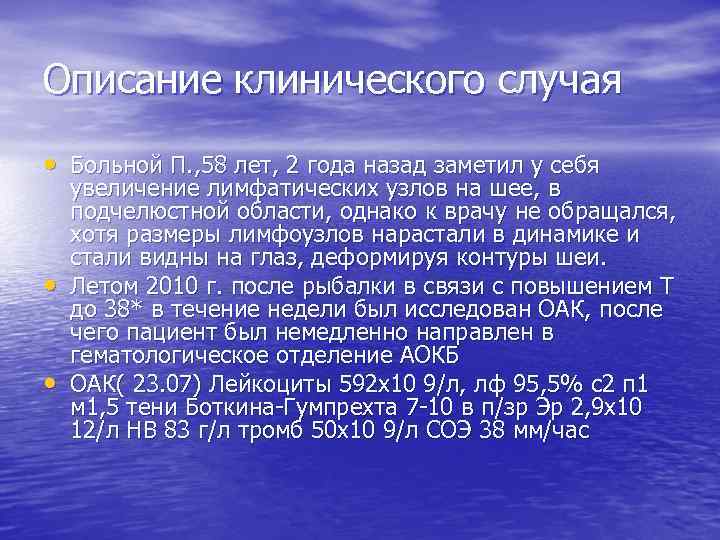 Описание клинического случая

• Больной П.,58 лет, 2 года назад заметил у себя увеличение лимфатических узлов на шее, в подчелюстной области, однако к врачу не обращался, хотя размеры лимфоузлов нарастали в динамике и стали видны на глаз, деформируя контуры шеи.

• Летом 2010 г. после рыбалки в связи с повышением Т до 38* в течение недели был исследован ОАК, после чего пациент был немедленно направлен в гематологическое отделение АОКБ

• ОАК( 23.07) Лейкоциты 592х10 9/л, лф 95,5% с2 п1 м1,5 тени Боткина-Гумпрехта 7-10 в п/зр Эр 2,9х10 12/л НВ 83 г/л тромб 50х10 9/л СОЭ 38 мм/час